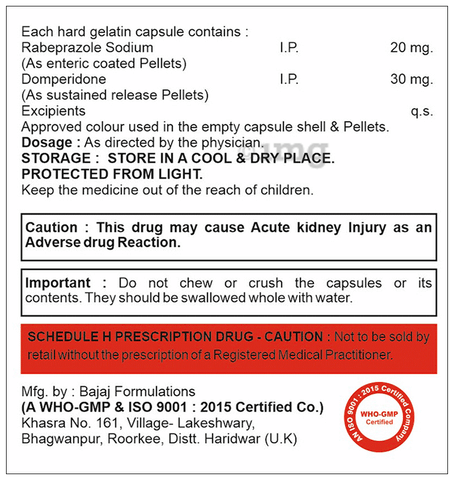 Each hard gelatin capsule contains :
Rabeprazole Sodium I.P. 20 mg.
(As enteric coated Pellets)
Domperidone I.P. 30 mg.
(As sustained release Pellets)
Excipients q.s.
Approved colour used in the empty capsule shell & Pellets.
Dosage : As directed by the physician.
STORAGE : STORE IN A COOL & DRY PLACE.
PROTECTED FROM LIGHT.
Keep the medicine out of the reach of children.

Caution : This drug may cause Acute kidney Injury as an Adverse drug Reaction.

Important : Do not chew or crush the capsules or its contents. They should be swallowed whole with water.

SCHEDULE H PRESCRIPTION DRUG - CAUTION : Not to be sold by retail without the prescription of a Registered Medical Practitioner.

Mfg. by : Bajaj Formulations
(A WHO-GMP & ISO 9001 : 2015 Certified Co.)
Khasra No. 161, Village- Lakeshwary,
Bhagwanpur, Roorkee, Distt. Haridwar (U.K)

An ISO 9001 : 2015 Certified Company
WHO-GMP
Certified

1mg